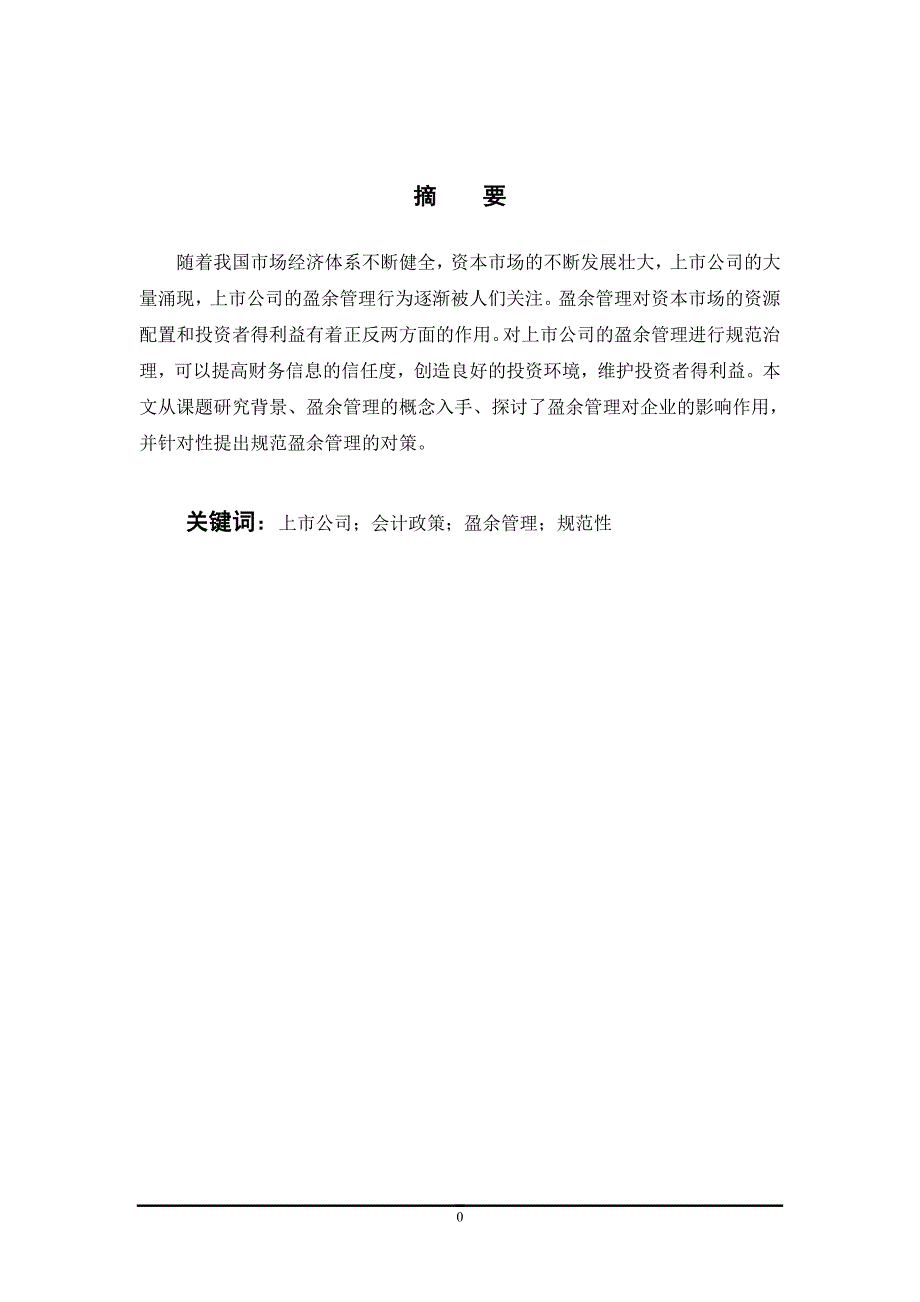 摘　要

随着我国市场经济体系不断健全，资本市场的不断发展壮大，上市公司的大量涌现，上市公司的盈余管理行为逐渐被人们关注。盈余管理对资本市场的资源配置和投资者得利益有着正反两方面的作用。对上市公司的盈余管理进行规范治理，可以提高财务信息的信任度，创造良好的投资环境，维护投资者得利益。本文从课题研究背景、盈余管理的概念入手、探讨了盈余管理对企业的影响作用，并针对性提出规范盈余管理的对策。

关键词：上市公司；会计政策；盈余管理；规范性

0